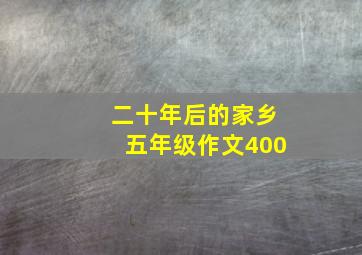 二十年后的家乡
五年级作文400